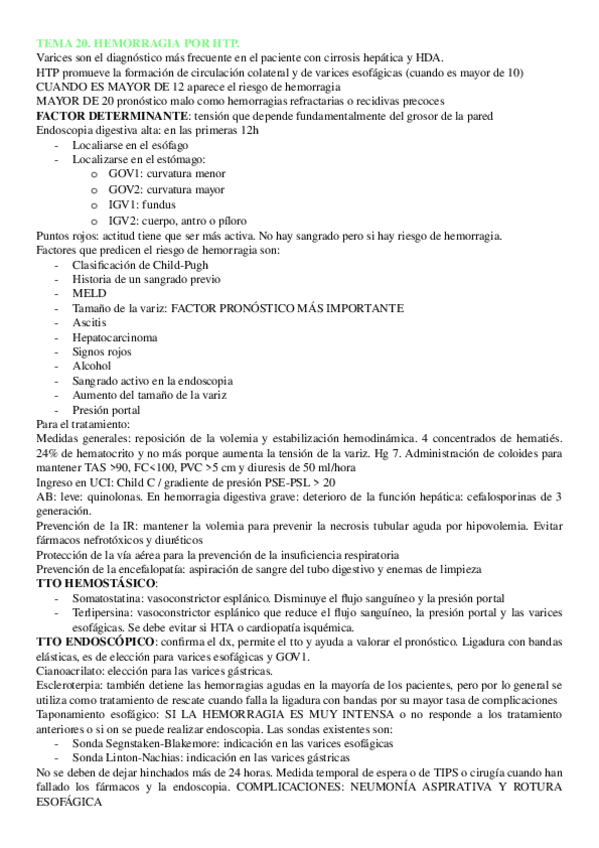 TEMA 20. HEMORRAGIA POR HTP.

Varices son el diagnóstico más frecuente en el paciente con cirrosis hepática y HDA.
HTP promueve la formación de circulación colateral y de varices esofágicas (cuando es mayor de 10)
CUANDO ES MAYOR DE 12 aparece el riesgo de hemorragia
MAYOR DE 20 pronóstico malo como hemorragias refractarias o recidivas precoces
FACTOR DETERMINANTE: tensión que depende fundamentalmente del grosor de la pared
Endoscopia digestiva alta: en las primeras 12h
- Localiarse en el esófago
- Localizarse en el estómago:
  o GOV1: curvatura menor
  o GOV2: curvatura mayor
  o IGV1: fundus
  o IGV2: cuerpo, antro o píloro
Puntos rojos: actitud tiene que ser más activa. No hay sangrado pero si hay riesgo de hemorragia.
Factores que predicen el riesgo de hemorragia son:
- Clasificación de Child-Pugh
- Historia de un sangrado previo
- MELD
- Tamaño de la variz: FACTOR PRONÓSTICO MÁS IMPORTANTE
- Ascitis
- Hepatocarcinoma
- Signos rojos
- Alcohol
- Sangrado activo en la endoscopia
- Aumento del tamaño de la variz
- Presión portal
Para el tratamiento:
Medidas generales: reposición de la volemia y estabilización hemodinámica. 4 concentrados de hematiés. 24% de hematocrito y no más porque aumenta la tensión de la variz. Hg 7. Administración de coloides para mantener TAS >90, FC<100, PVC >5 cm y diuresis de 50 ml/hora
Ingreso en UCI: Child C / gradiente de presión PSE-PSL > 20
AB: leve: quinolonas. En hemorragia digestiva grave: deterioro de la función hepática: cefalosporinas de 3 generación.
Prevención de la IR: mantener la volemia para prevenir la necrosis tubular aguda por hipovolemia. Evitar fármacos nefrotóxicos y diuréticos
Protección de la vía aérea para la prevención de la insuficiencia respiratoria
Prevención de la encefalopatía: aspiración de sangre del tubo digestivo y enemas de limpieza
TTO HEMOSTÁSICO:
- Somatostatina: vasoconstrictor esplánico. Disminuye el flujo sanguíneo y la presión portal
- Terlipersina: vasoconstrictor esplánico que reduce el flujo sanguíneo, la presión portal y las varices esofágicas. Se debe evitar si HTA o cardiopatía isquémica.
TTO ENDOSCÓPICO: confirma el dx, permite el tto y ayuda a valorar el pronóstico. Ligadura con bandas elásticas, es de elección para varices esofágicas y GOV1.
Cianoacrilato: elección para las varices gástricas.
Escleroterpia: también detiene las hemorragias agudas en la mayoría de los pacientes, pero por lo general se utiliza como tratamiento de rescate cuando falla la ligadura con bandas por su mayor tasa de complicaciones
Taponamiento esofágico: SI LA HEMORRAGIA ES MUY INTENSA o no responde a los tratamiento anteriores o si on se puede realizar endoscopia. Las sondas existentes son:
- Sonda Segnstaken-Blakemore: indicación en las varices esofágicas
- Sonda Linton-Nachias: indicación en las varices gástricas
No se deben de dejar hinchados más de 24 horas. Medida temporal de espera o de TIPS o cirugía cuando han fallado los fármacos y la endoscopia. COMPLICACIONES: NEUMONÍA ASPIRATIVA Y ROTURA ESOFÁGICA